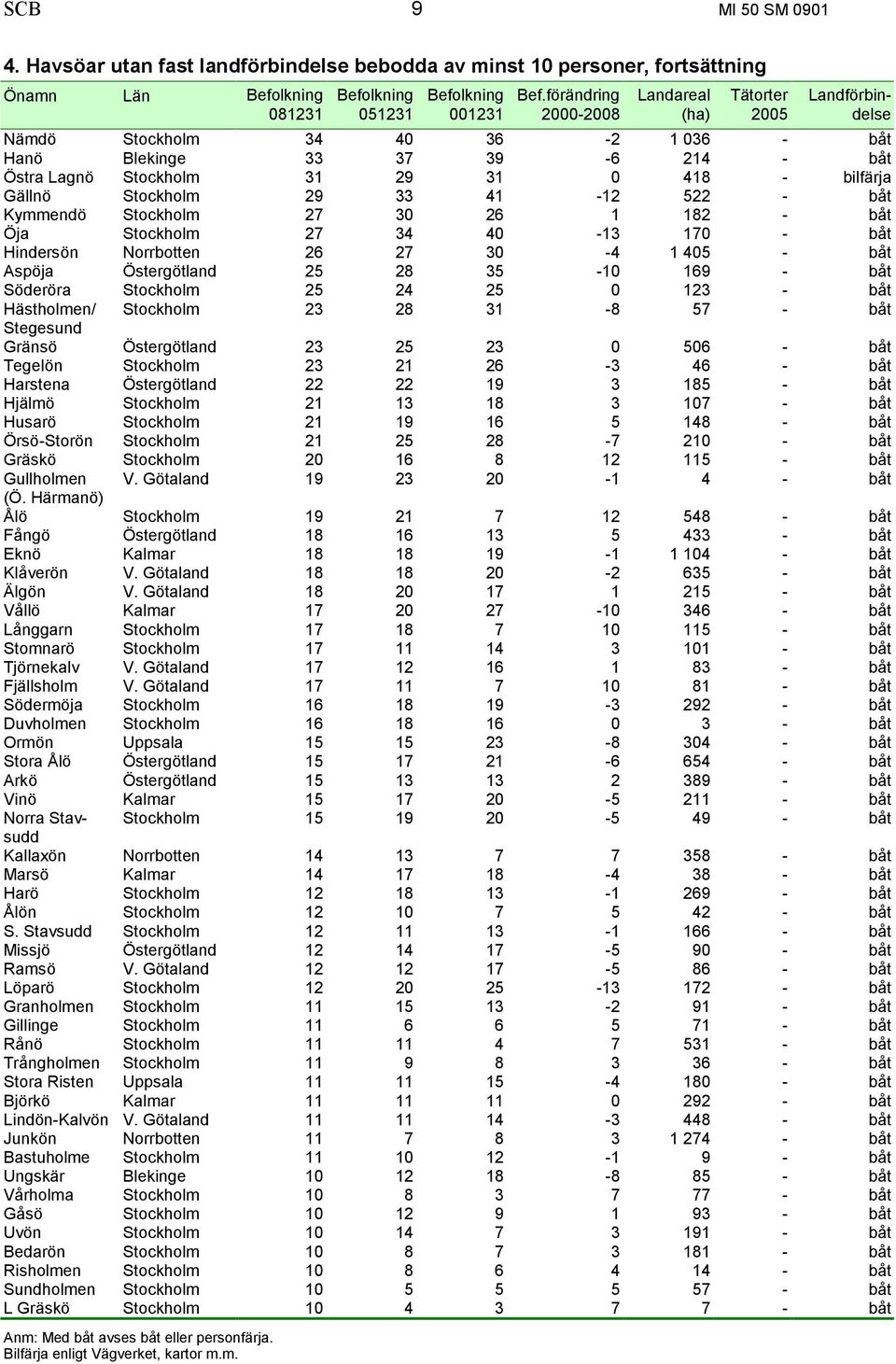 SCB 9 MI 50 SM 0901

4. Havsöar utan fast landförbindelse bebodda av minst 10 personer, fortsättning

| Önamn | Län | Befolkning 081231 | Befolkning 051231 | Befolkning 001231 | Bef.förändring 2000-2008 | Landareal (ha) | Tätorter 2005 | Landförbindelse |
|---|---|---|---|---|---|---|---|---|
| Nämdö | Stockholm | 34 | 40 | 36 | -2 | 1 036 | - | båt |
| Hanö | Blekinge | 33 | 37 | 39 | -6 | 214 | - | båt |
| Östra Lagnö | Stockholm | 31 | 29 | 31 | 0 | 418 | - | bilfärja |
| Gällnö | Stockholm | 29 | 33 | 41 | -12 | 522 | - | båt |
| Kymmendö | Stockholm | 27 | 30 | 26 | 1 | 182 | - | båt |
| Öja | Stockholm | 27 | 34 | 40 | -13 | 170 | - | båt |
| Hindersön | Norrbotten | 26 | 27 | 30 | -4 | 1 405 | - | båt |
| Aspöja | Östergötland | 25 | 28 | 35 | -10 | 169 | - | båt |
| Söderöra | Stockholm | 25 | 24 | 25 | 0 | 123 | - | båt |
| Hästholmen/ Stegesund | Stockholm | 23 | 28 | 31 | -8 | 57 | - | båt |
| Gränsö | Östergötland | 23 | 25 | 23 | 0 | 506 | - | båt |
| Tegelön | Stockholm | 23 | 21 | 26 | -3 | 46 | - | båt |
| Harstena | Östergötland | 22 | 22 | 19 | 3 | 185 | - | båt |
| Hjälmö | Stockholm | 21 | 13 | 18 | 3 | 107 | - | båt |
| Husarö | Stockholm | 21 | 19 | 16 | 5 | 148 | - | båt |
| Örsö-Storön | Stockholm | 21 | 25 | 28 | -7 | 210 | - | båt |
| Gräskö | Stockholm | 20 | 16 | 8 | 12 | 115 | - | båt |
| Gullholmen (Ö. Härmanö) | V. Götaland | 19 | 23 | 20 | -1 | 4 | - | båt |
| Ålö | Stockholm | 19 | 21 | 7 | 12 | 548 | - | båt |
| Fångö | Östergötland | 18 | 16 | 13 | 5 | 433 | - | båt |
| Eknö | Kalmar | 18 | 18 | 19 | -1 | 1 104 | - | båt |
| Klåverön | V. Götaland | 18 | 18 | 20 | -2 | 635 | - | båt |
| Älgön | V. Götaland | 18 | 20 | 17 | 1 | 215 | - | båt |
| Vållö | Kalmar | 17 | 20 | 27 | -10 | 346 | - | båt |
| Långgarn | Stockholm | 17 | 18 | 7 | 10 | 115 | - | båt |
| Stomnarö | Stockholm | 17 | 11 | 14 | 3 | 101 | - | båt |
| Tjörnekalv | V. Götaland | 17 | 12 | 16 | 1 | 83 | - | båt |
| Fjällsholm | V. Götaland | 17 | 11 | 7 | 10 | 81 | - | båt |
| Södermöja | Stockholm | 16 | 18 | 19 | -3 | 292 | - | båt |
| Duvholmen | Stockholm | 16 | 18 | 16 | 0 | 3 | - | båt |
| Ormön | Uppsala | 15 | 15 | 23 | -8 | 304 | - | båt |
| Stora Ålö | Östergötland | 15 | 17 | 21 | -6 | 654 | - | båt |
| Arkö | Östergötland | 15 | 13 | 13 | 2 | 389 | - | båt |
| Vinö | Kalmar | 15 | 17 | 20 | -5 | 211 | - | båt |
| Norra Stavsudd | Stockholm | 15 | 19 | 20 | -5 | 49 | - | båt |
| Kallaxön | Norrbotten | 14 | 13 | 7 | 7 | 358 | - | båt |
| Marsö | Kalmar | 14 | 17 | 18 | -4 | 38 | - | båt |
| Harö | Stockholm | 12 | 18 | 13 | -1 | 269 | - | båt |
| Ålön | Stockholm | 12 | 10 | 7 | 5 | 42 | - | båt |
| S. Stavsudd | Stockholm | 12 | 11 | 13 | -1 | 166 | - | båt |
| Missjö | Östergötland | 12 | 14 | 17 | -5 | 90 | - | båt |
| Ramsö | V. Götaland | 12 | 12 | 17 | -5 | 86 | - | båt |
| Löparö | Stockholm | 12 | 20 | 25 | -13 | 172 | - | båt |
| Granholmen | Stockholm | 11 | 15 | 13 | -2 | 91 | - | båt |
| Gillinge | Stockholm | 11 | 6 | 6 | 5 | 71 | - | båt |
| Rånö | Stockholm | 11 | 11 | 4 | 7 | 531 | - | båt |
| Trångholmen | Stockholm | 11 | 9 | 8 | 3 | 36 | - | båt |
| Stora Risten | Uppsala | 11 | 11 | 15 | -4 | 180 | - | båt |
| Björkö | Kalmar | 11 | 11 | 11 | 0 | 292 | - | båt |
| Lindön-Kalvön | V. Götaland | 11 | 11 | 14 | -3 | 448 | - | båt |
| Junkön | Norrbotten | 11 | 7 | 8 | 3 | 1 274 | - | båt |
| Bastuholme | Stockholm | 11 | 10 | 12 | -1 | 9 | - | båt |
| Ungskär | Blekinge | 10 | 12 | 18 | -8 | 85 | - | båt |
| Vårholma | Stockholm | 10 | 8 | 3 | 7 | 77 | - | båt |
| Gåsö | Stockholm | 10 | 12 | 9 | 1 | 93 | - | båt |
| Uvön | Stockholm | 10 | 14 | 7 | 3 | 191 | - | båt |
| Bedarön | Stockholm | 10 | 8 | 7 | 3 | 181 | - | båt |
| Risholmen | Stockholm | 10 | 8 | 6 | 4 | 14 | - | båt |
| Sundholmen | Stockholm | 10 | 5 | 5 | 5 | 57 | - | båt |
| L Gräskö | Stockholm | 10 | 4 | 3 | 7 | 7 | - | båt |

Anm: Med båt avses båt eller personfärja.
Bilfärja enligt Vägverket, kartor m.m.